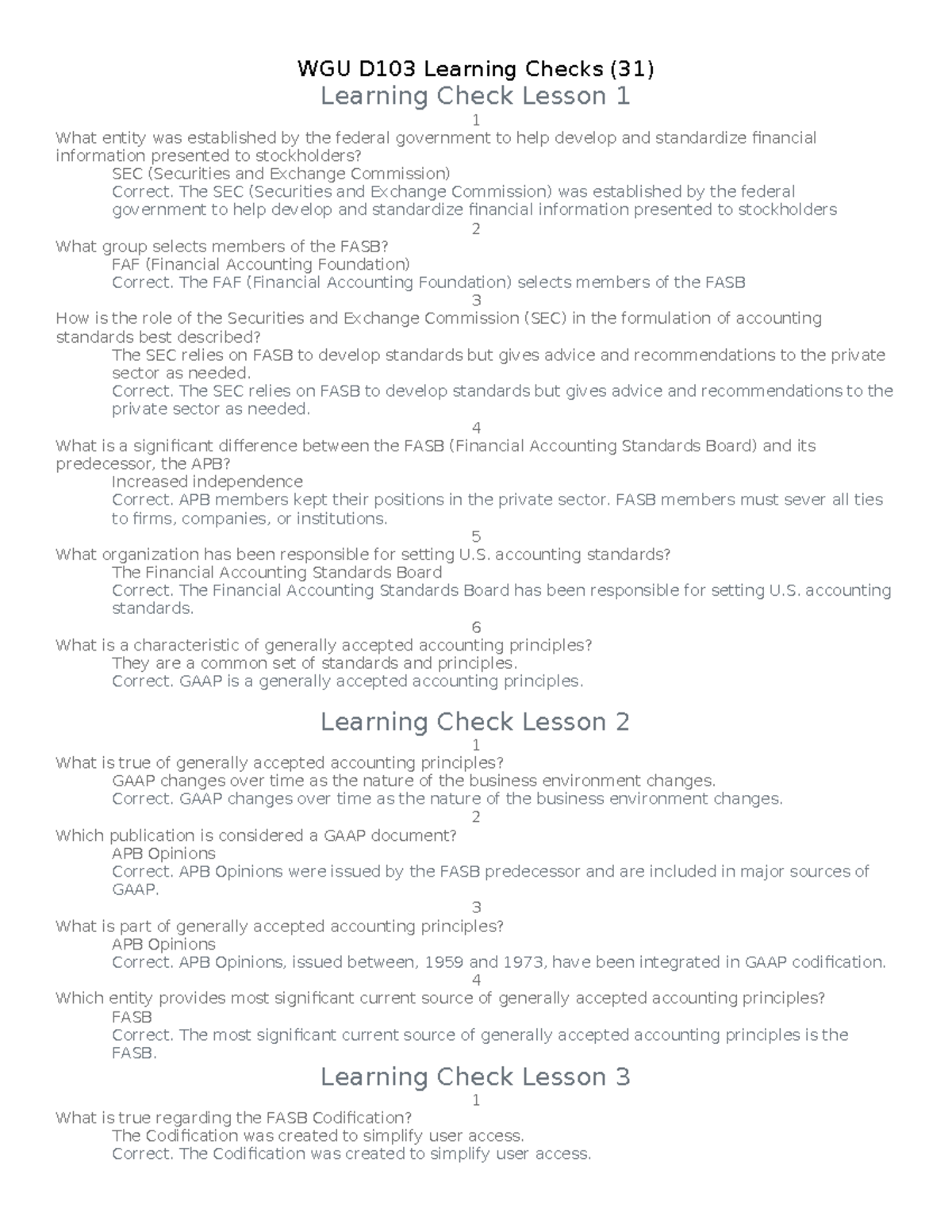 WGU D103 Learning Checks (31)

Learning Check Lesson 1

1

What entity was established by the federal government to help develop and standardize financial information presented to stockholders?

SEC (Securities and Exchange Commission)

Correct. The SEC (Securities and Exchange Commission) was established by the federal government to help develop and standardize financial information presented to stockholders

2

What group selects members of the FASB?

FAF (Financial Accounting Foundation)

Correct. The FAF (Financial Accounting Foundation) selects members of the FASB

3

How is the role of the Securities and Exchange Commission (SEC) in the formulation of accounting standards best described?

The SEC relies on FASB to develop standards but gives advice and recommendations to the private sector as needed.

Correct. The SEC relies on FASB to develop standards but gives advice and recommendations to the private sector as needed.

4

What is a significant difference between the FASB (Financial Accounting Standards Board) and its predecessor, the APB?

Increased independence

Correct. APB members kept their positions in the private sector. FASB members must sever all ties to firms, companies, or institutions.

5

What organization has been responsible for setting U.S. accounting standards?

The Financial Accounting Standards Board

Correct. The Financial Accounting Standards Board has been responsible for setting U.S. accounting standards.

6

What is a characteristic of generally accepted accounting principles?

They are a common set of standards and principles.

Correct. GAAP is a generally accepted accounting principles.

Learning Check Lesson 2

1

What is true of generally accepted accounting principles?

GAAP changes over time as the nature of the business environment changes.

Correct. GAAP changes over time as the nature of the business environment changes.

2

Which publication is considered a GAAP document?

APB Opinions

Correct. APB Opinions were issued by the FASB predecessor and are included in major sources of GAAP.

3

What is part of generally accepted accounting principles?

APB Opinions

Correct. APB Opinions, issued between, 1959 and 1973, have been integrated in GAAP codification.

4

Which entity provides most significant current source of generally accepted accounting principles?

FASB

Correct. The most significant current source of generally accepted accounting principles is the FASB.

Learning Check Lesson 3

1

What is true regarding the FASB Codification?

The Codification was created to simplify user access.

Correct. The Codification was created to simplify user access.